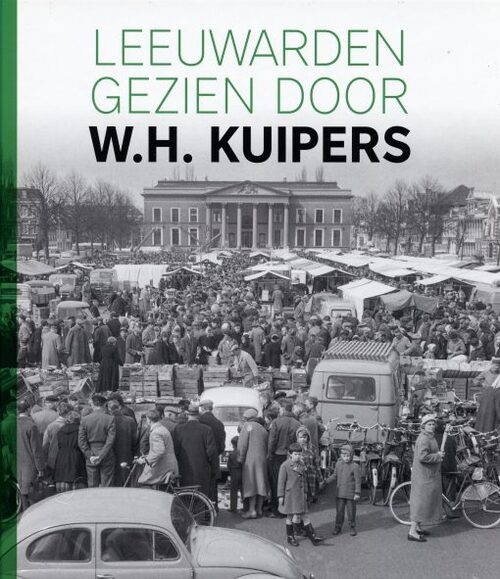 LEEUWARDEN GEZIEN DOOR
W.H. KUIPERS